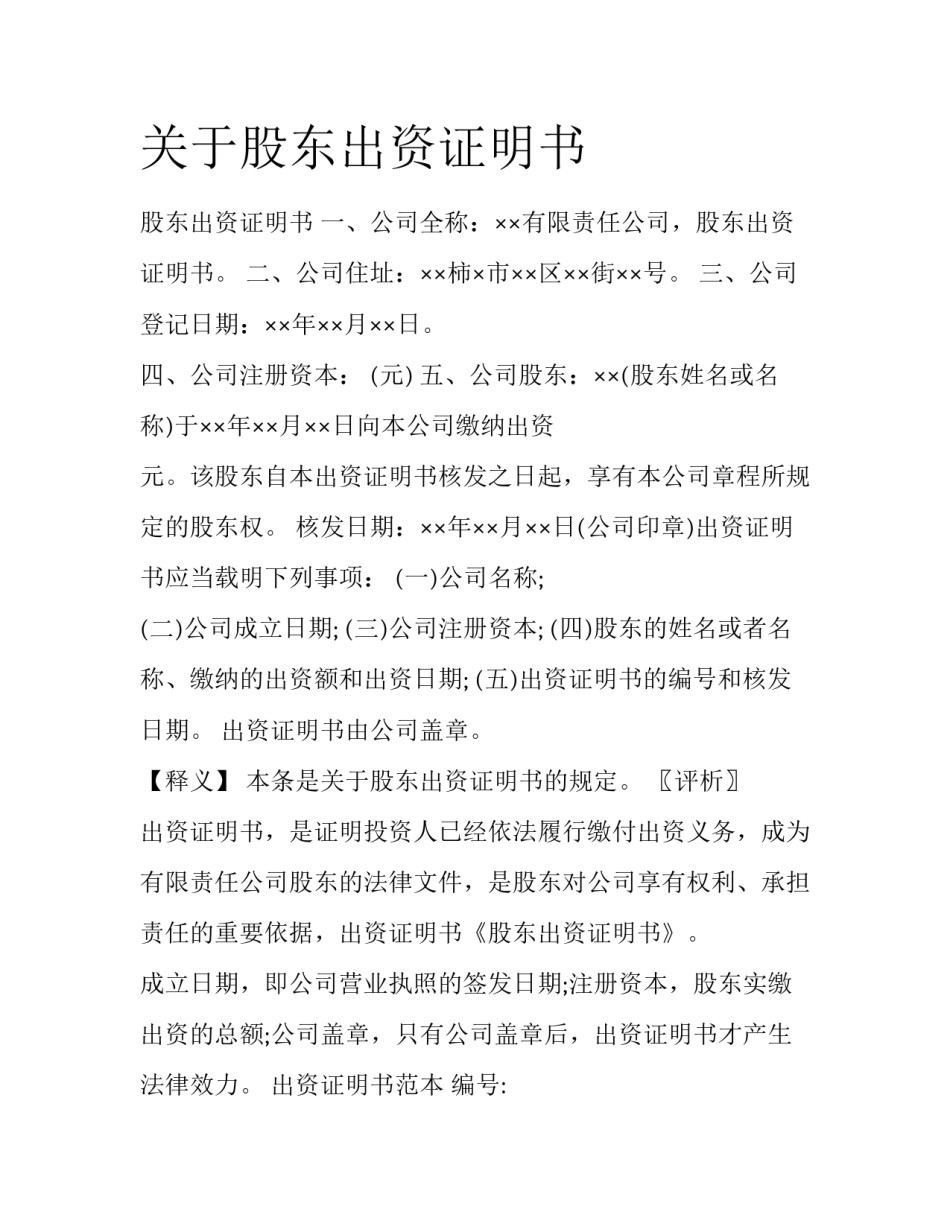 关于股东出资证明书

股东出资证明书 一、公司全称：××有限责任公司，股东出资证明书。 二、公司住址：××柿×市××区××街××号。 三、公司登记日期：××年××月××日。

四、公司注册资本： (元) 五、公司股东：××(股东姓名或名称)于××年××月××日向本公司缴纳出资

元。该股东自本出资证明书核发之日起，享有本公司章程所规定的股东权。 核发日期：××年××月××日(公司印章)出资证明书应当载明下列事项： (一)公司名称;

(二)公司成立日期; (三)公司注册资本; (四)股东的姓名或者名称、缴纳的出资额和出资日期; (五)出资证明书的编号和核发日期。 出资证明书由公司盖章。

【释义】 本条是关于股东出资证明书的规定。 〖评析〗

出资证明书，是证明投资人已经依法履行缴付出资义务，成为有限责任公司股东的法律文件，是股东对公司享有权利、承担责任的重要依据，出资证明书《股东出资证明书》。

成立日期，即公司营业执照的签发日期;注册资本，股东实缴出资的总额;公司盖章，只有公司盖章后，出资证明书才产生法律效力。 出资证明书范本 编号: